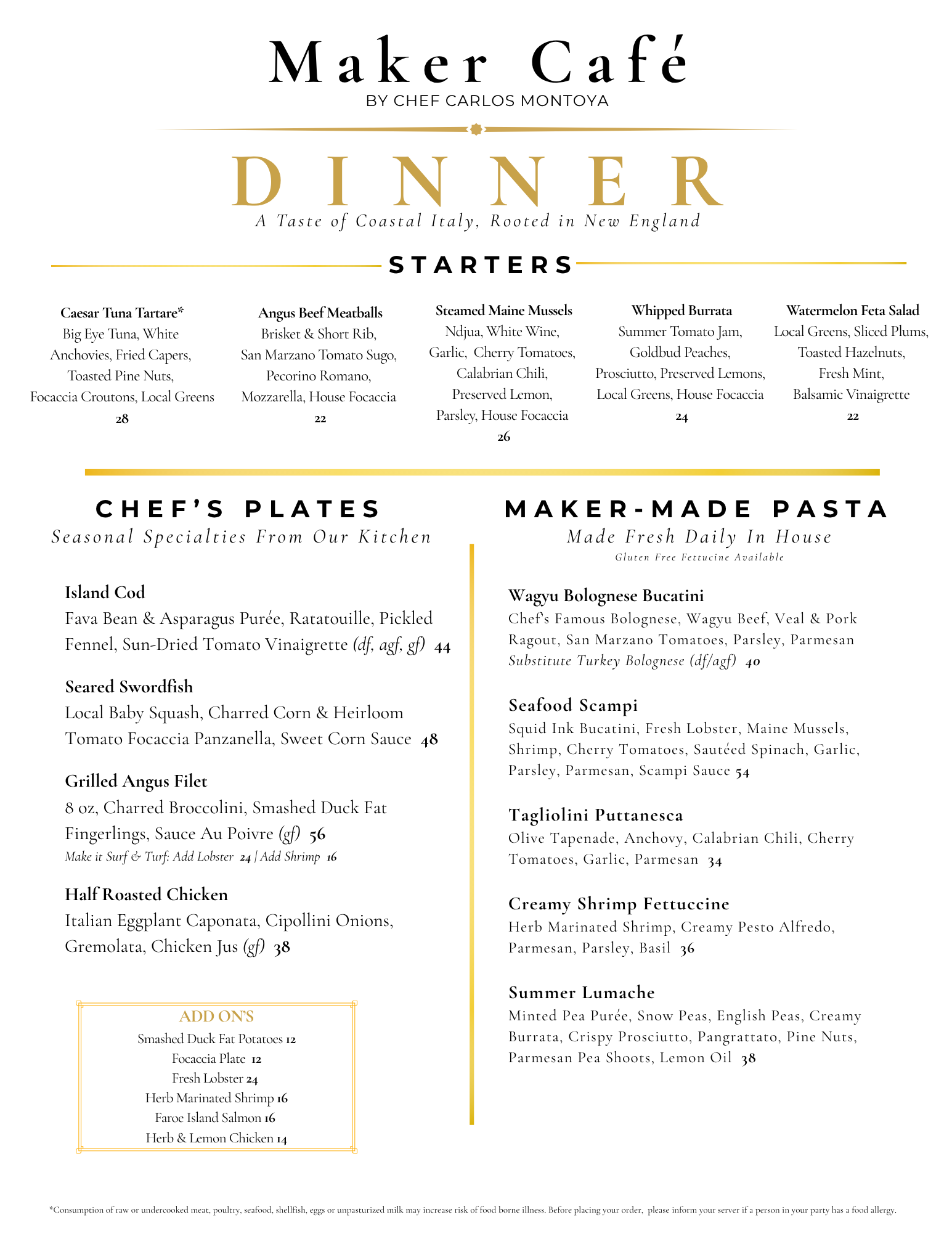 Maker Café
BY CHEF CARLOS MONTOYA

DINNER
A Taste of Coastal Italy, Rooted in New England

STARTERS

Caesar Tuna Tartare*
Big Eye Tuna, White Anchovies, Fried Capers, Toasted Pine Nuts, Focaccia Croutons, Local Greens
28

Angus Beef Meatballs
Brisket & Short Rib, San Marzano Tomato Sugo, Pecorino Romano, Mozzarella, House Focaccia
22

Steamed Maine Mussels
Ndjua, White Wine, Garlic, Cherry Tomatoes, Calabrian Chili, Preserved Lemon, Parsley, House Focaccia
26

Whipped Burrata
Summer Tomato Jam, Goldbud Peaches, Prosciutto, Preserved Lemons, Local Greens, House Focaccia
24

Watermelon Feta Salad
Local Greens, Sliced Plums, Toasted Hazelnuts, Fresh Mint, Balsamic Vinaigrette
22

CHEF'S PLATES
Seasonal Specialties From Our Kitchen

Island Cod
Fava Bean & Asparagus Purée, Ratatouille, Pickled Fennel, Sun-Dried Tomato Vinaigrette (df, agf, gf) 44

Seared Swordfish
Local Baby Squash, Charred Corn & Heirloom Tomato Focaccia Panzanella, Sweet Corn Sauce 48

Grilled Angus Filet
8 oz, Charred Broccolini, Smashed Duck Fat Fingerlings, Sauce Au Poivre (gf) 56
Make it Surf & Turf: Add Lobster 24 | Add Shrimp 16

Half Roasted Chicken
Italian Eggplant Caponata, Cipollini Onions, Gremolata, Chicken Jus (gf) 38

ADD ON'S
Smashed Duck Fat Potatoes 12
Focaccia Plate 12
Fresh Lobster 24
Herb Marinated Shrimp 16
Faroe Island Salmon 16
Herb & Lemon Chicken 14

MAKER-MADE PASTA
Made Fresh Daily In House
Gluten Free Fettucine Available

Wagyu Bolognese Bucatini
Chef's Famous Bolognese, Wagyu Beef, Veal & Pork Ragout, San Marzano Tomatoes, Parsley, Parmesan
Substitute Turkey Bolognese (df/agf) 40

Seafood Scampi
Squid Ink Bucatini, Fresh Lobster, Maine Mussels, Shrimp, Cherry Tomatoes, Sautéed Spinach, Garlic, Parsley, Parmesan, Scampi Sauce 54

Tagliolini Puttanesca
Olive Tapenade, Anchovy, Calabrian Chili, Cherry Tomatoes, Garlic, Parmesan 34

Creamy Shrimp Fettuccine
Herb Marinated Shrimp, Creamy Pesto Alfredo, Parmesan, Parsley, Basil 36

Summer Lumache
Minted Pea Purée, Snow Peas, English Peas, Creamy Burrata, Crispy Prosciutto, Pangrattato, Pine Nuts, Parmesan Pea Shoots, Lemon Oil 38

*Consumption of raw or undercooked meat, poultry, seafood, shellfish, eggs or unpasturized milk may increase risk of food borne illness. Before placing your order, please inform your server if a person in your party has a food allergy.